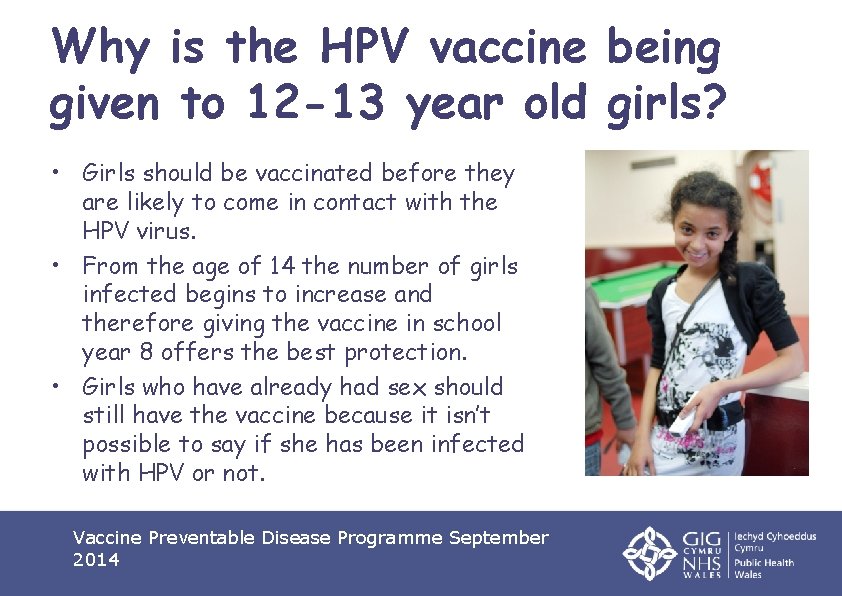 Why is the HPV vaccine being given to 12-13 year old girls?

• Girls should be vaccinated before they are likely to come in contact with the HPV virus.
• From the age of 14 the number of girls infected begins to increase and therefore giving the vaccine in school year 8 offers the best protection.
• Girls who have already had sex should still have the vaccine because it isn't possible to say if she has been infected with HPV or not.

Vaccine Preventable Disease Programme September 2014

GIG CYMRU NHS WALES
Iechyd Cyhoeddus Cymru
Public Health Wales